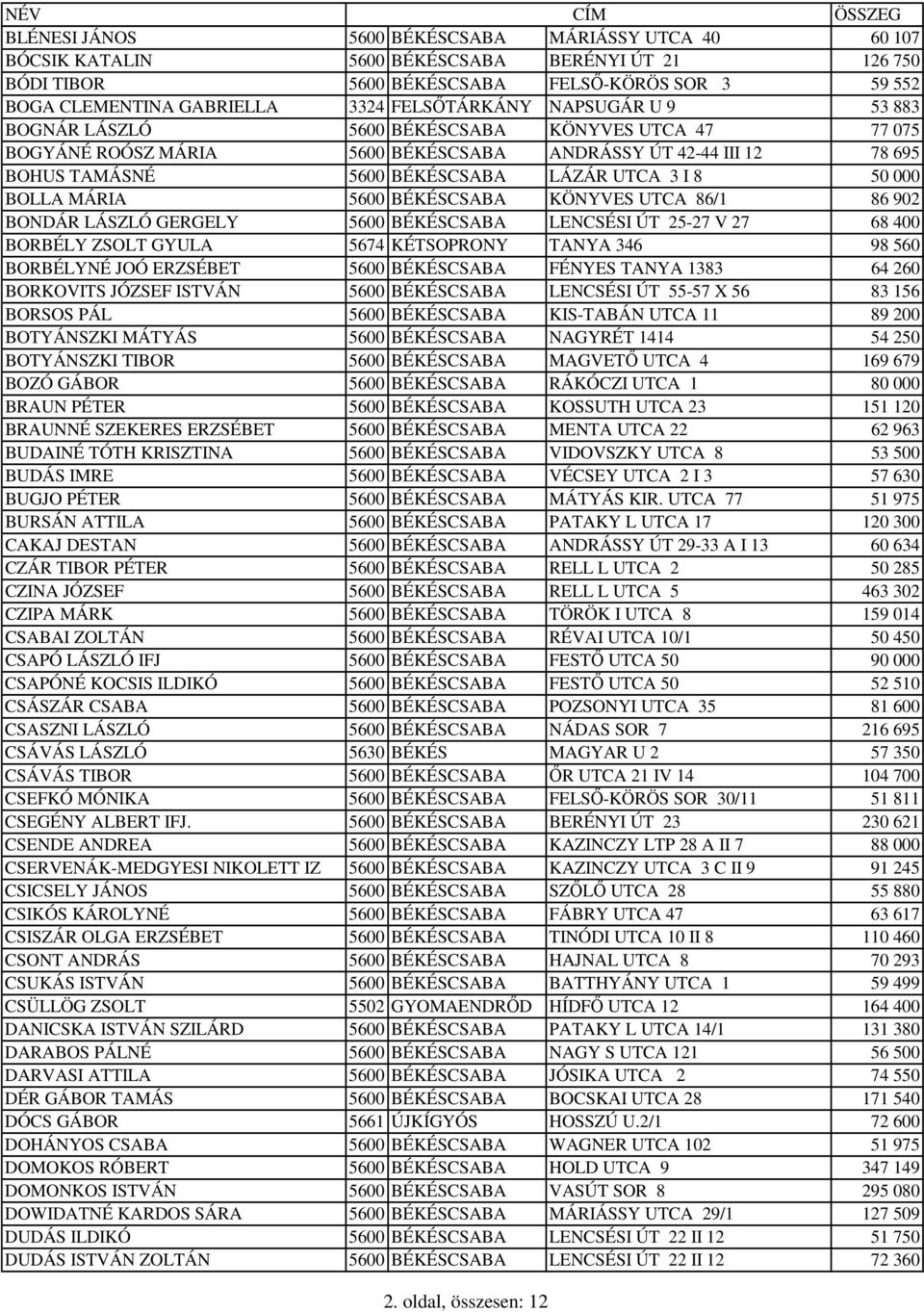 | NÉV | CÍM | | | ÖSSZEG |
|---|---|---|---|---|
| BLÉNESI JÁNOS | 5600 | BÉKÉSCSABA | MÁRIÁSSY UTCA 40 | 60 107 |
| BÓCSIK KATALIN | 5600 | BÉKÉSCSABA | BERÉNYI ÚT 21 | 126 750 |
| BÓDI TIBOR | 5600 | BÉKÉSCSABA | FELSŐ-KÖRÖS SOR 3 | 59 552 |
| BOGA CLEMENTINA GABRIELLA | 3324 | FELSŐTÁRKÁNY | NAPSUGÁR U 9 | 53 883 |
| BOGNÁR LÁSZLÓ | 5600 | BÉKÉSCSABA | KÖNYVES UTCA 47 | 77 075 |
| BOGYÁNÉ ROÓSZ MÁRIA | 5600 | BÉKÉSCSABA | ANDRÁSSY ÚT 42-44 III 12 | 78 695 |
| BOHUS TAMÁSNÉ | 5600 | BÉKÉSCSABA | LÁZÁR UTCA 3 I 8 | 50 000 |
| BOLLA MÁRIA | 5600 | BÉKÉSCSABA | KÖNYVES UTCA 86/1 | 86 902 |
| BONDÁR LÁSZLÓ GERGELY | 5600 | BÉKÉSCSABA | LENCSÉSI ÚT 25-27 V 27 | 68 400 |
| BORBÉLY ZSOLT GYULA | 5674 | KÉTSOPRONY | TANYA 346 | 98 560 |
| BORBÉLYNÉ JOÓ ERZSÉBET | 5600 | BÉKÉSCSABA | FÉNYES TANYA 1383 | 64 260 |
| BORKOVITS JÓZSEF ISTVÁN | 5600 | BÉKÉSCSABA | LENCSÉSI ÚT 55-57 X 56 | 83 156 |
| BORSOS PÁL | 5600 | BÉKÉSCSABA | KIS-TABÁN UTCA 11 | 89 200 |
| BOTYÁNSZKI MÁTYÁS | 5600 | BÉKÉSCSABA | NAGYRÉT 1414 | 54 250 |
| BOTYÁNSZKI TIBOR | 5600 | BÉKÉSCSABA | MAGVETŐ UTCA 4 | 169 679 |
| BOZÓ GÁBOR | 5600 | BÉKÉSCSABA | RÁKÓCZI UTCA 1 | 80 000 |
| BRAUN PÉTER | 5600 | BÉKÉSCSABA | KOSSUTH UTCA 23 | 151 120 |
| BRAUNNÉ SZEKERES ERZSÉBET | 5600 | BÉKÉSCSABA | MENTA UTCA 22 | 62 963 |
| BUDAINÉ TÓTH KRISZTINA | 5600 | BÉKÉSCSABA | VIDOVSZKY UTCA 8 | 53 500 |
| BUDÁS IMRE | 5600 | BÉKÉSCSABA | VÉCSEY UTCA 2 I 3 | 57 630 |
| BUGJO PÉTER | 5600 | BÉKÉSCSABA | MÁTYÁS KIR. UTCA 77 | 51 975 |
| BURSÁN ATTILA | 5600 | BÉKÉSCSABA | PATAKY L UTCA 17 | 120 300 |
| CAKAJ DESTAN | 5600 | BÉKÉSCSABA | ANDRÁSSY ÚT 29-33 A I 13 | 60 634 |
| CZÁR TIBOR PÉTER | 5600 | BÉKÉSCSABA | RELL L UTCA 2 | 50 285 |
| CZINA JÓZSEF | 5600 | BÉKÉSCSABA | RELL L UTCA 5 | 463 302 |
| CZIPA MÁRK | 5600 | BÉKÉSCSABA | TÖRÖK I UTCA 8 | 159 014 |
| CSABAI ZOLTÁN | 5600 | BÉKÉSCSABA | RÉVAI UTCA 10/1 | 50 450 |
| CSAPÓ LÁSZLÓ IFJ | 5600 | BÉKÉSCSABA | FESTŐ UTCA 50 | 90 000 |
| CSAPÓNÉ KOCSIS ILDIKÓ | 5600 | BÉKÉSCSABA | FESTŐ UTCA 50 | 52 510 |
| CSÁSZÁR CSABA | 5600 | BÉKÉSCSABA | POZSONYI UTCA 35 | 81 600 |
| CSASZNI LÁSZLÓ | 5600 | BÉKÉSCSABA | NÁDAS SOR 7 | 216 695 |
| CSÁVÁS LÁSZLÓ | 5630 | BÉKÉS | MAGYAR U 2 | 57 350 |
| CSÁVÁS TIBOR | 5600 | BÉKÉSCSABA | ŐR UTCA 21 IV 14 | 104 700 |
| CSEFKÓ MÓNIKA | 5600 | BÉKÉSCSABA | FELSŐ-KÖRÖS SOR 30/11 | 51 811 |
| CSEGÉNY ALBERT IFJ. | 5600 | BÉKÉSCSABA | BERÉNYI ÚT 23 | 230 621 |
| CSENDE ANDREA | 5600 | BÉKÉSCSABA | KAZINCZY LTP 28 A II 7 | 88 000 |
| CSERVENÁK-MEDGYESI NIKOLETT IZ | 5600 | BÉKÉSCSABA | KAZINCZY UTCA 3 C II 9 | 91 245 |
| CSICSELY JÁNOS | 5600 | BÉKÉSCSABA | SZŐLŐ UTCA 28 | 55 880 |
| CSIKÓS KÁROLYNÉ | 5600 | BÉKÉSCSABA | FÁBRY UTCA 47 | 63 617 |
| CSISZÁR OLGA ERZSÉBET | 5600 | BÉKÉSCSABA | TINÓDI UTCA 10 II 8 | 110 460 |
| CSONT ANDRÁS | 5600 | BÉKÉSCSABA | HAJNAL UTCA 8 | 70 293 |
| CSUKÁS ISTVÁN | 5600 | BÉKÉSCSABA | BATTHYÁNY UTCA 1 | 59 499 |
| CSÜLLÖG ZSOLT | 5502 | GYOMAENDRŐD | HÍDFŐ UTCA 12 | 164 400 |
| DANICSKA ISTVÁN SZILÁRD | 5600 | BÉKÉSCSABA | PATAKY L UTCA 14/1 | 131 380 |
| DARABOS PÁLNÉ | 5600 | BÉKÉSCSABA | NAGY S UTCA 121 | 56 500 |
| DARVASI ATTILA | 5600 | BÉKÉSCSABA | JÓSIKA UTCA 2 | 74 550 |
| DÉR GÁBOR TAMÁS | 5600 | BÉKÉSCSABA | BOCSKAI UTCA 28 | 171 540 |
| DÓCS GÁBOR | 5661 | ÚJKÍGYÓS | HOSSZÚ U.2/1 | 72 600 |
| DOHÁNYOS CSABA | 5600 | BÉKÉSCSABA | WAGNER UTCA 102 | 51 975 |
| DOMOKOS RÓBERT | 5600 | BÉKÉSCSABA | HOLD UTCA 9 | 347 149 |
| DOMONKOS ISTVÁN | 5600 | BÉKÉSCSABA | VASÚT SOR 8 | 295 080 |
| DOWIDATNÉ KARDOS SÁRA | 5600 | BÉKÉSCSABA | MÁRIÁSSY UTCA 29/1 | 127 509 |
| DUDÁS ILDIKÓ | 5600 | BÉKÉSCSABA | LENCSÉSI ÚT 22 II 12 | 51 750 |
| DUDÁS ISTVÁN ZOLTÁN | 5600 | BÉKÉSCSABA | LENCSÉSI ÚT 22 II 12 | 72 360 |

2. oldal, összesen: 12